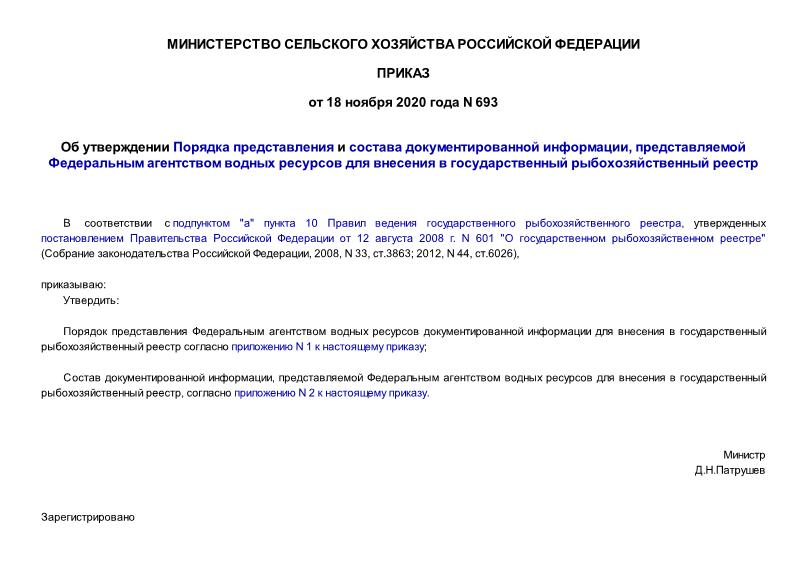 МИНИСТЕРСТВО СЕЛЬСКОГО ХОЗЯЙСТВА РОССИЙСКОЙ ФЕДЕРАЦИИ

ПРИКАЗ

от 18 ноября 2020 года N 693

Об утверждении Порядка представления и состава документированной информации, представляемой Федеральным агентством водных ресурсов для внесения в государственный рыбохозяйственный реестр

В соответствии с подпунктом "а" пункта 10 Правил ведения государственного рыбохозяйственного реестра, утвержденных постановлением Правительства Российской Федерации от 12 августа 2008 г. N 601 "О государственном рыбохозяйственном реестре" (Собрание законодательства Российской Федерации, 2008, N 33, ст.3863; 2012, N 44, ст.6026),

приказываю:

Утвердить:

Порядок представления Федеральным агентством водных ресурсов документированной информации для внесения в государственный рыбохозяйственный реестр согласно приложению N 1 к настоящему приказу;

Состав документированной информации, представляемой Федеральным агентством водных ресурсов для внесения в государственный рыбохозяйственный реестр, согласно приложению N 2 к настоящему приказу.

Министр
Д.Н.Патрушев

Зарегистрировано